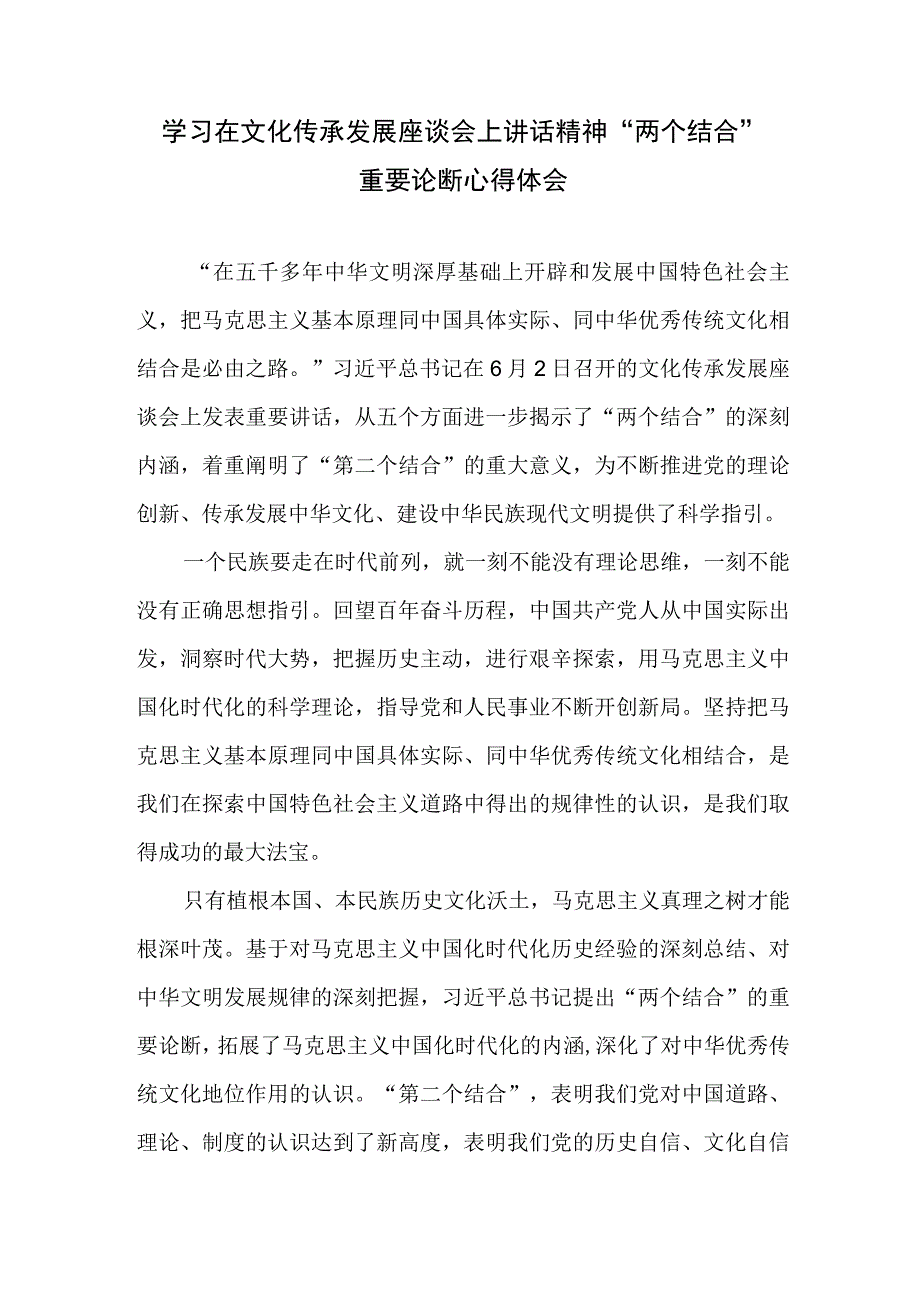 学习在文化传承发展座谈会上讲话精神“两个结合”重要论断心得体会

“在五千多年中华文明深厚基础上开辟和发展中国特色社会主义，把马克思主义基本原理同中国具体实际、同中华优秀传统文化相结合是必由之路。”习近平总书记在6月2日召开的文化传承发展座谈会上发表重要讲话，从五个方面进一步揭示了“两个结合”的深刻内涵，着重阐明了“第二个结合”的重大意义，为不断推进党的理论创新、传承发展中华文化、建设中华民族现代文明提供了科学指引。

一个民族要走在时代前列，就一刻不能没有理论思维，一刻不能没有正确思想指引。回望百年奋斗历程，中国共产党人从中国实际出发，洞察时代大势，把握历史主动，进行艰辛探索，用马克思主义中国化时代化的科学理论，指导党和人民事业不断开创新局。坚持把马克思主义基本原理同中国具体实际、同中华优秀传统文化相结合，是我们在探索中国特色社会主义道路中得出的规律性的认识，是我们取得成功的最大法宝。

只有植根本国、本民族历史文化沃土，马克思主义真理之树才能根深叶茂。基于对马克思主义中国化时代化历史经验的深刻总结、对中华文明发展规律的深刻把握，习近平总书记提出“两个结合”的重要论断，拓展了马克思主义中国化时代化的内涵，深化了对中华优秀传统文化地位作用的认识。“第二个结合”，表明我们党对中国道路、理论、制度的认识达到了新高度，表明我们党的历史自信、文化自信